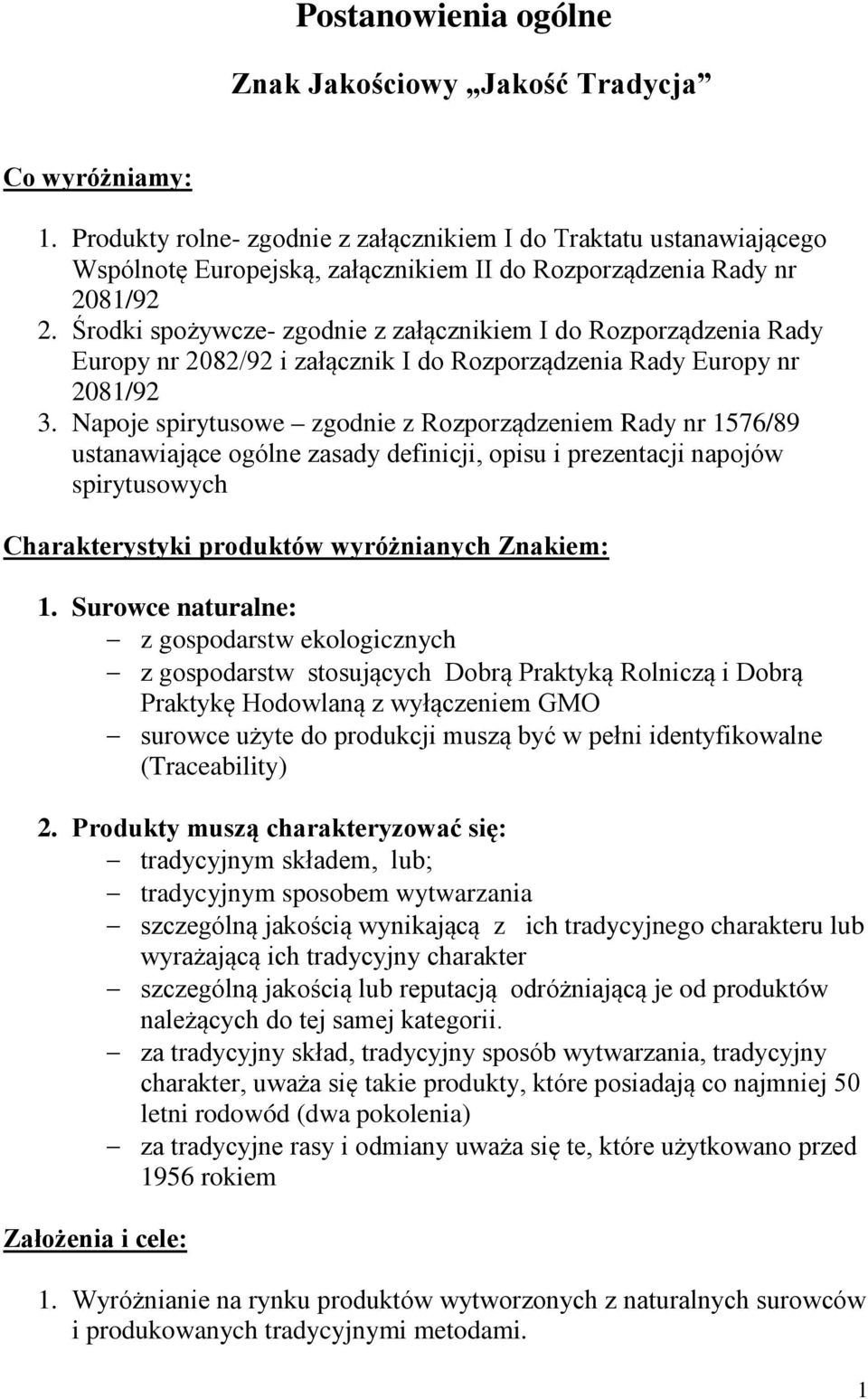 Postanowienia ogólne

Znak Jakościowy „Jakość Tradycja”

Co wyróżniamy:

1. Produkty rolne- zgodnie z załącznikiem I do Traktatu ustanawiającego Wspólnotę Europejską, załącznikiem II do Rozporządzenia Rady nr 2081/92
2. Środki spożywcze- zgodnie z załącznikiem I do Rozporządzenia Rady Europy nr 2082/92 i załącznik I do Rozporządzenia Rady Europy nr 2081/92
3. Napoje spirytusowe – zgodnie z Rozporządzeniem Rady nr 1576/89 ustanawiające ogólne zasady definicji, opisu i prezentacji napojów spirytusowych

Charakterystyki produktów wyróżnianych Znakiem:

1. Surowce naturalne:
– z gospodarstw ekologicznych
– z gospodarstw stosujących Dobrą Praktyką Rolniczą i Dobrą Praktykę Hodowlaną z wyłączeniem GMO
– surowce użyte do produkcji muszą być w pełni identyfikowalne (Traceability)

2. Produkty muszą charakteryzować się:
– tradycyjnym składem, lub;
– tradycyjnym sposobem wytwarzania
– szczególną jakością wynikającą z ich tradycyjnego charakteru lub wyrażającą ich tradycyjny charakter
– szczególną jakością lub reputacją odróżniającą je od produktów należących do tej samej kategorii.
– za tradycyjny skład, tradycyjny sposób wytwarzania, tradycyjny charakter, uważa się takie produkty, które posiadają co najmniej 50 letni rodowód (dwa pokolenia)
– za tradycyjne rasy i odmiany uważa się te, które użytkowano przed 1956 rokiem

Założenia i cele:

1. Wyróżnianie na rynku produktów wytworzonych z naturalnych surowców i produkowanych tradycyjnymi metodami.

1